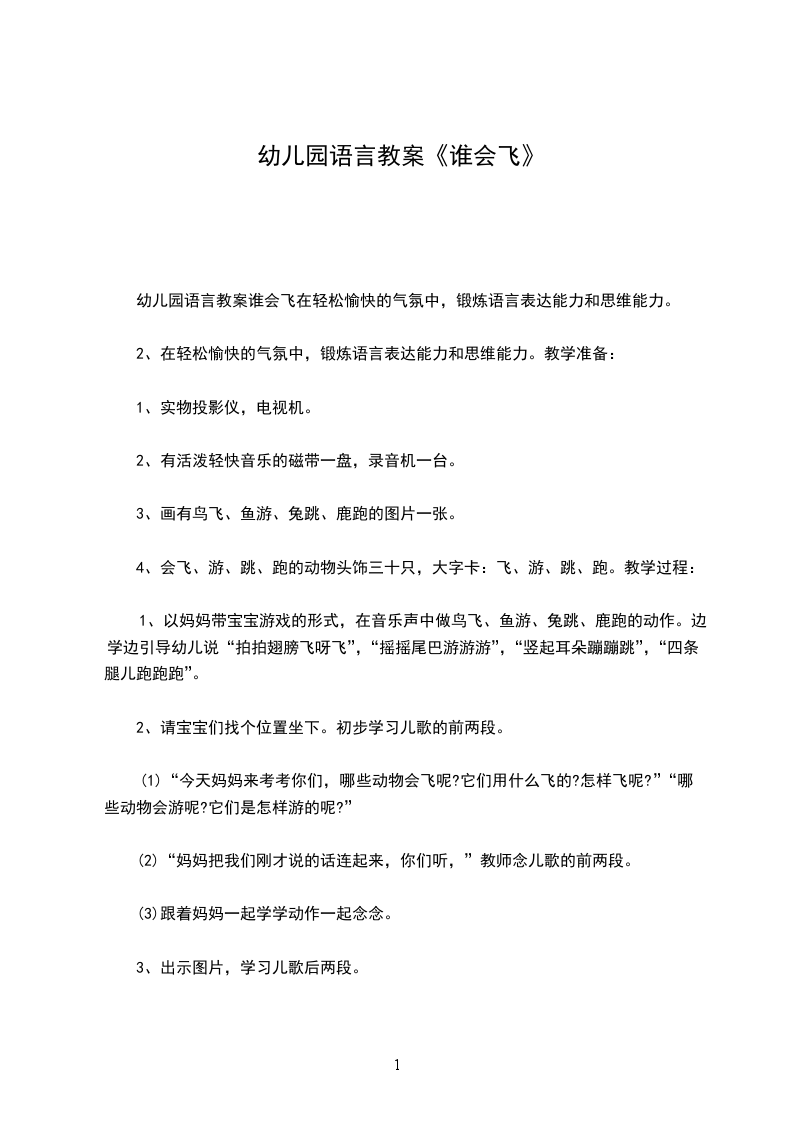 幼儿园语言教案《谁会飞》

幼儿园语言教案谁会飞在轻松愉快的气氛中，锻炼语言表达能力和思维能力。

2、在轻松愉快的气氛中，锻炼语言表达能力和思维能力。教学准备：

1、实物投影仪，电视机。

2、有活泼轻快音乐的磁带一盘，录音机一台。

3、画有鸟飞、鱼游、兔跳、鹿跑的图片一张。

4、会飞、游、跳、跑的动物头饰三十只，大字卡：飞、游、跳、跑。教学过程：

1、以妈妈带宝宝游戏的形式，在音乐声中做鸟飞、鱼游、兔跳、鹿跑的动作。边学边引导幼儿说“拍拍翅膀飞呀飞”，“摇摇尾巴游游游”，“竖起耳朵蹦蹦跳”，“四条腿儿跑跑跑”。

2、请宝宝们找个位置坐下。初步学习儿歌的前两段。

⑴“今天妈妈来考考你们，哪些动物会飞呢?它们用什么飞的?怎样飞呢?”“哪些动物会游呢?它们是怎样游的呢?”

⑵“妈妈把我们刚才说的话连起来，你们听，”教师念儿歌的前两段。

⑶跟着妈妈一起学学动作一起念念。

3、出示图片，学习儿歌后两段。

1